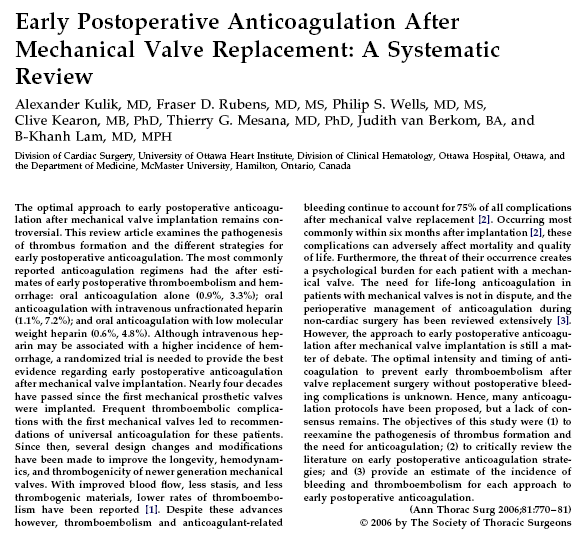 Early Postoperative Anticoagulation After Mechanical Valve Replacement: A Systematic Review

Alexander Kulik, MD, Fraser D. Rubens, MD, MS, Philip S. Wells, MD, MS, Clive Kearon, MB, PhD, Thierry G. Mesana, MD, PhD, Judith van Berkom, BA, and B-Khanh Lam, MD, MPH

Division of Cardiac Surgery, University of Ottawa Heart Institute, Division of Clinical Hematology, Ottawa Hospital, Ottawa, and the Department of Medicine, McMaster University, Hamilton, Ontario, Canada

The optimal approach to early postoperative anticoagulation after mechanical valve implantation remains controversial. This review article examines the pathogenesis of thrombus formation and the different strategies for early postoperative anticoagulation. The most commonly reported anticoagulation regimens had the after estimates of early postoperative thromboembolism and hemorrhage: oral anticoagulation alone (0.9%, 3.3%); oral anticoagulation with intravenous unfractionated heparin (1.1%, 7.2%); and oral anticoagulation with low molecular weight heparin (0.6%, 4.8%). Although intravenous heparin may be associated with a higher incidence of hemorrhage, a randomized trial is needed to provide the best evidence regarding early postoperative anticoagulation after mechanical valve implantation. Nearly four decades have passed since the first mechanical prosthetic valves were implanted. Frequent thromboembolic complications with the first mechanical valves led to recommendations of universal anticoagulation for these patients. Since then, several design changes and modifications have been made to improve the longevity, hemodynamics, and thrombogenicity of newer generation mechanical valves. With improved blood flow, less stasis, and less thrombogenic materials, lower rates of thromboembolism have been reported [1]. Despite these advances however, thromboembolism and anticoagulant-related bleeding continue to account for 75% of all complications after mechanical valve replacement [2]. Occurring most commonly within six months after implantation [2], these complications can adversely affect mortality and quality of life. Furthermore, the threat of their occurrence creates a psychological burden for each patient with a mechanical valve. The need for life-long anticoagulation in patients with mechanical valves is not in dispute, and the perioperative management of anticoagulation during non-cardiac surgery has been reviewed extensively [3]. However, the approach to early postoperative anticoagulation after mechanical valve implantation is still a matter of debate. The optimal intensity and timing of anticoagulation to prevent early thromboembolism after valve replacement surgery without postoperative bleeding complications is unknown. Hence, many anticoagulation protocols have been proposed, but a lack of consensus remains. The objectives of this study were (1) to reexamine the pathogenesis of thrombus formation and the need for anticoagulation; (2) to critically review the literature on early postoperative anticoagulation strategies; and (3) provide an estimate of the incidence of bleeding and thromboembolism for each approach to early postoperative anticoagulation.

(Ann Thorac Surg 2006;81:770–81)
© 2006 by The Society of Thoracic Surgeons